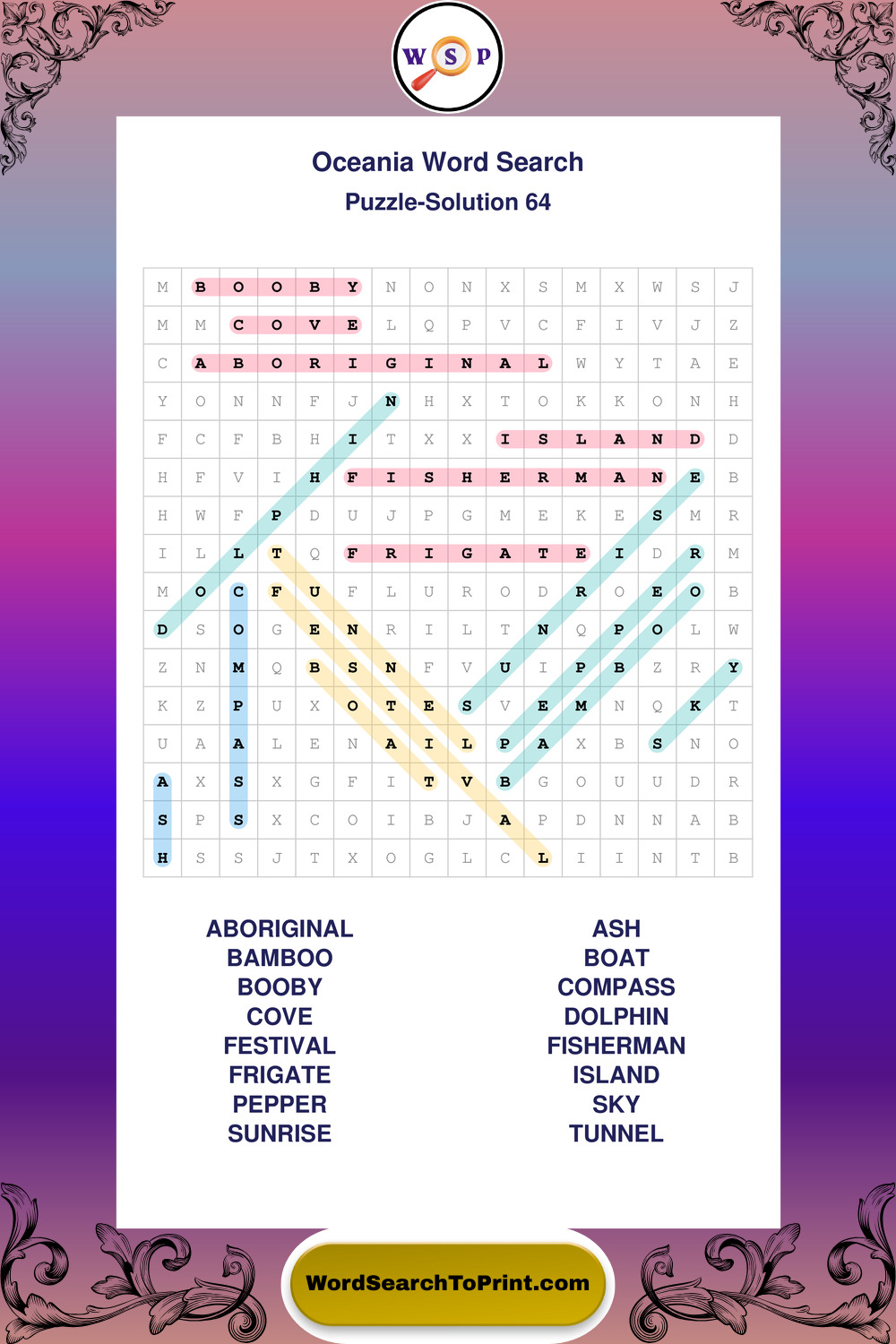 W S P

Oceania Word Search

Puzzle-Solution 64

| M | B | O | O | B | Y | N | O | N | X | S | M | X | W | S | J |
|---|---|---|---|---|---|---|---|---|---|---|---|---|---|---|---|
| M | M | C | O | V | E | L | Q | P | V | C | F | I | V | J | Z |
| C | A | B | O | R | I | G | I | N | A | L | W | Y | T | A | E |
| Y | O | N | N | F | J | N | H | X | T | O | K | K | O | N | H |
| F | C | F | B | H | I | T | X | X | I | S | L | A | N | D | D |
| H | F | V | I | H | F | I | S | H | E | R | M | A | N | E | B |
| H | W | F | P | D | U | J | P | G | M | E | K | E | S | M | R |
| I | L | L | T | Q | F | R | I | G | A | T | E | I | D | R | M |
| M | O | C | F | U | F | L | U | R | O | D | R | O | E | O | B |
| D | S | O | G | E | N | R | I | L | T | N | Q | P | O | L | W |
| Z | N | M | Q | B | S | N | F | V | U | I | P | B | Z | R | Y |
| K | Z | P | U | X | O | T | E | S | V | E | M | N | Q | K | T |
| U | A | A | L | E | N | A | I | L | P | A | X | B | S | N | O |
| A | X | S | X | G | F | I | T | V | B | G | O | U | U | D | R |
| S | P | S | X | C | O | I | B | J | A | P | D | N | N | A | B |
| H | S | S | J | T | X | O | G | L | C | L | I | I | N | T | B |

ABORIGINAL
BAMBOO
BOOBY
COVE
FESTIVAL
FRIGATE
PEPPER
SUNRISE

ASH
BOAT
COMPASS
DOLPHIN
FISHERMAN
ISLAND
SKY
TUNNEL

WordSearchToPrint.com